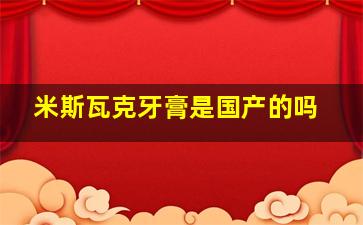 米斯瓦克牙膏是国产的吗